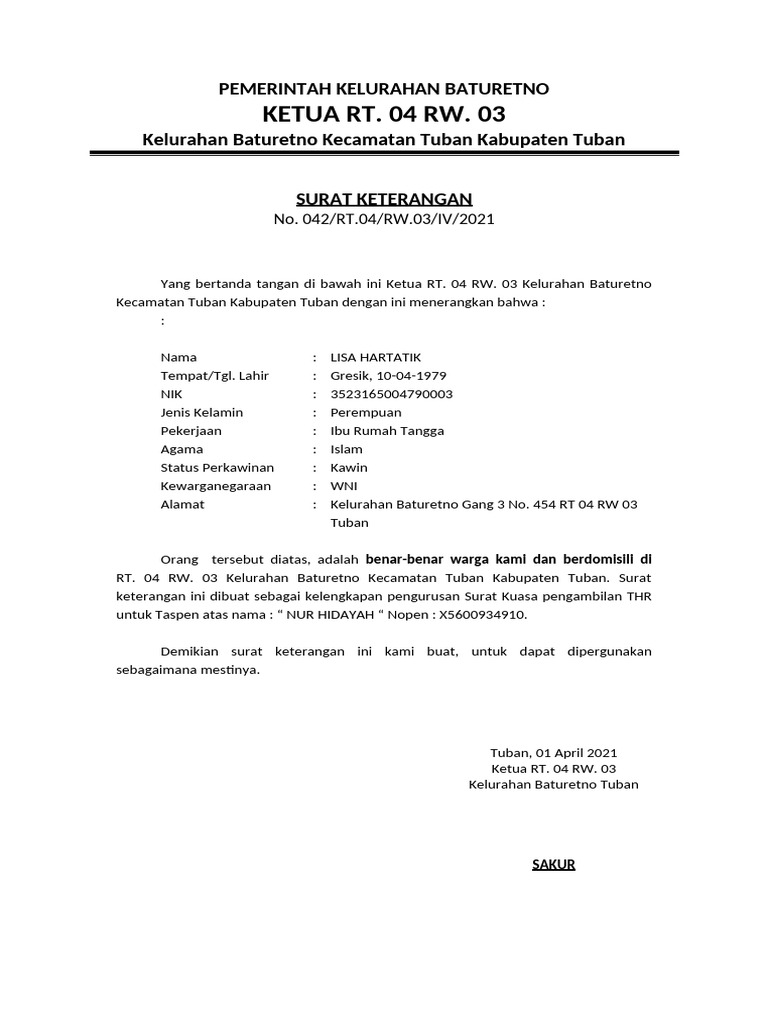 PEMERINTAH KELURAHAN BATURETNO
KETUA RT. 04 RW. 03
Kelurahan Baturetno Kecamatan Tuban Kabupaten Tuban

SURAT KETERANGAN
No. 042/RT.04/RW.03/IV/2021

Yang bertanda tangan di bawah ini Ketua RT. 04 RW. 03 Kelurahan Baturetno Kecamatan Tuban Kabupaten Tuban dengan ini menerangkan bahwa :
:

Nama : LISA HARTATIK
Tempat/Tgl. Lahir : Gresik, 10-04-1979
NIK : 3523165004790003
Jenis Kelamin : Perempuan
Pekerjaan : Ibu Rumah Tangga
Agama : Islam
Status Perkawinan : Kawin
Kewarganegaraan : WNI
Alamat : Kelurahan Baturetno Gang 3 No. 454 RT 04 RW 03 Tuban

Orang tersebut diatas, adalah benar-benar warga kami dan berdomisili di RT. 04 RW. 03 Kelurahan Baturetno Kecamatan Tuban Kabupaten Tuban. Surat keterangan ini dibuat sebagai kelengkapan pengurusan Surat Kuasa pengambilan THR untuk Taspen atas nama : “ NUR HIDAYAH “ Nopen : X5600934910.

Demikian surat keterangan ini kami buat, untuk dapat dipergunakan sebagaimana mestinya.

Tuban, 01 April 2021
Ketua RT. 04 RW. 03
Kelurahan Baturetno Tuban

SAKUR